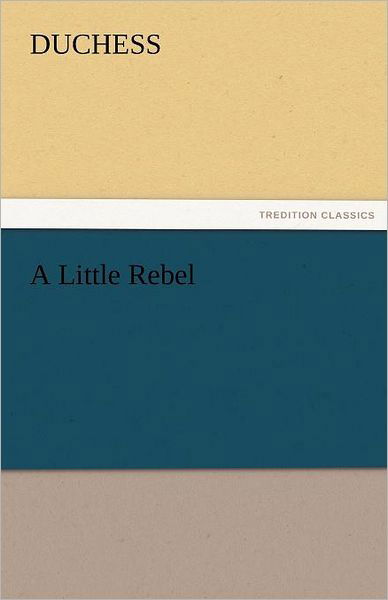 DUCHESS

TREDITION CLASSICS

A Little Rebel